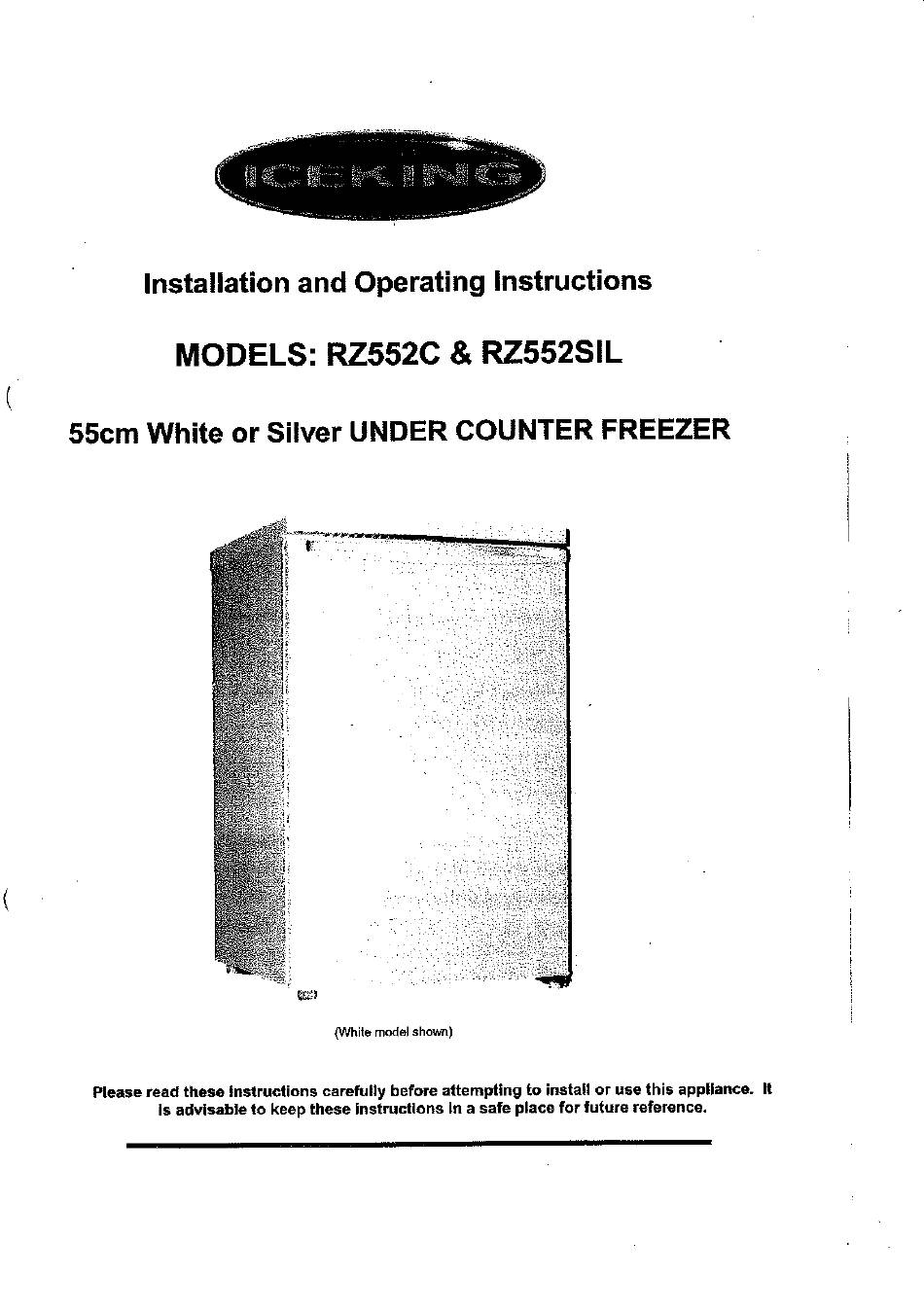 ICEKING

Installation and Operating Instructions

MODELS: RZ552C & RZ552SIL

55cm White or Silver UNDER COUNTER FREEZER

(White model shown)

Please read these instructions carefully before attempting to install or use this appliance. It is advisable to keep these instructions in a safe place for future reference.